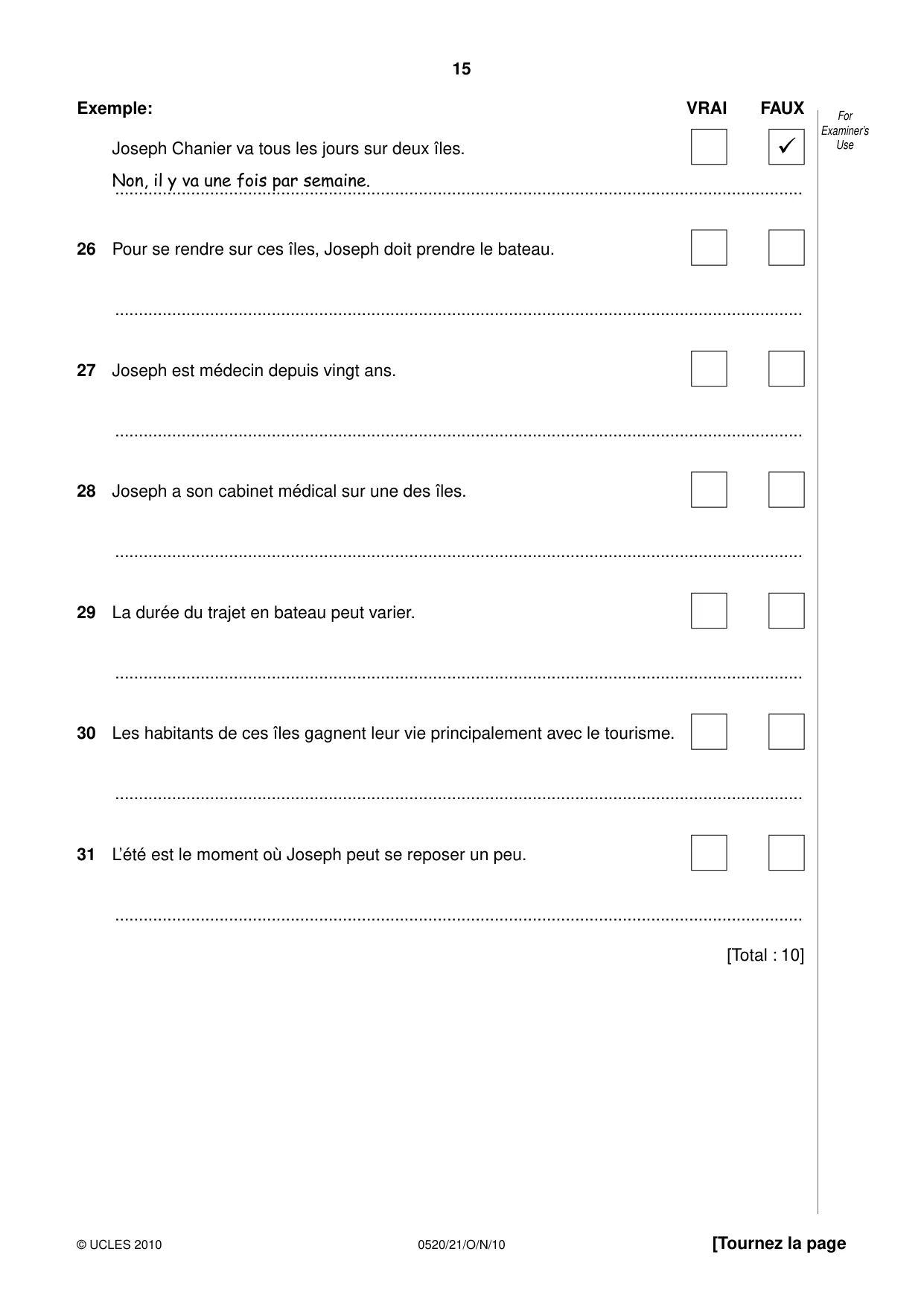 15

Exemple:

VRAI FAUX

For Examiner's Use

Joseph Chanier va tous les jours sur deux îles. ☐ ☑

Non, il y va une fois par semaine.

26 Pour se rendre sur ces îles, Joseph doit prendre le bateau. ☐ ☐

____

27 Joseph est médecin depuis vingt ans. ☐ ☐

____

28 Joseph a son cabinet médical sur une des îles. ☐ ☐

____

29 La durée du trajet en bateau peut varier. ☐ ☐

____

30 Les habitants de ces îles gagnent leur vie principalement avec le tourisme. ☐ ☐

____

31 L'été est le moment où Joseph peut se reposer un peu. ☐ ☐

____

[Total : 10]

© UCLES 2010 0520/21/O/N/10 [Tournez la page